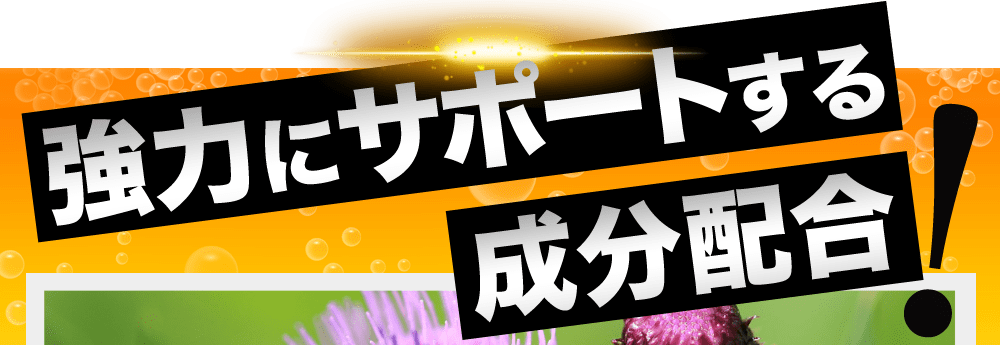 強力にサポートする
成分配合!